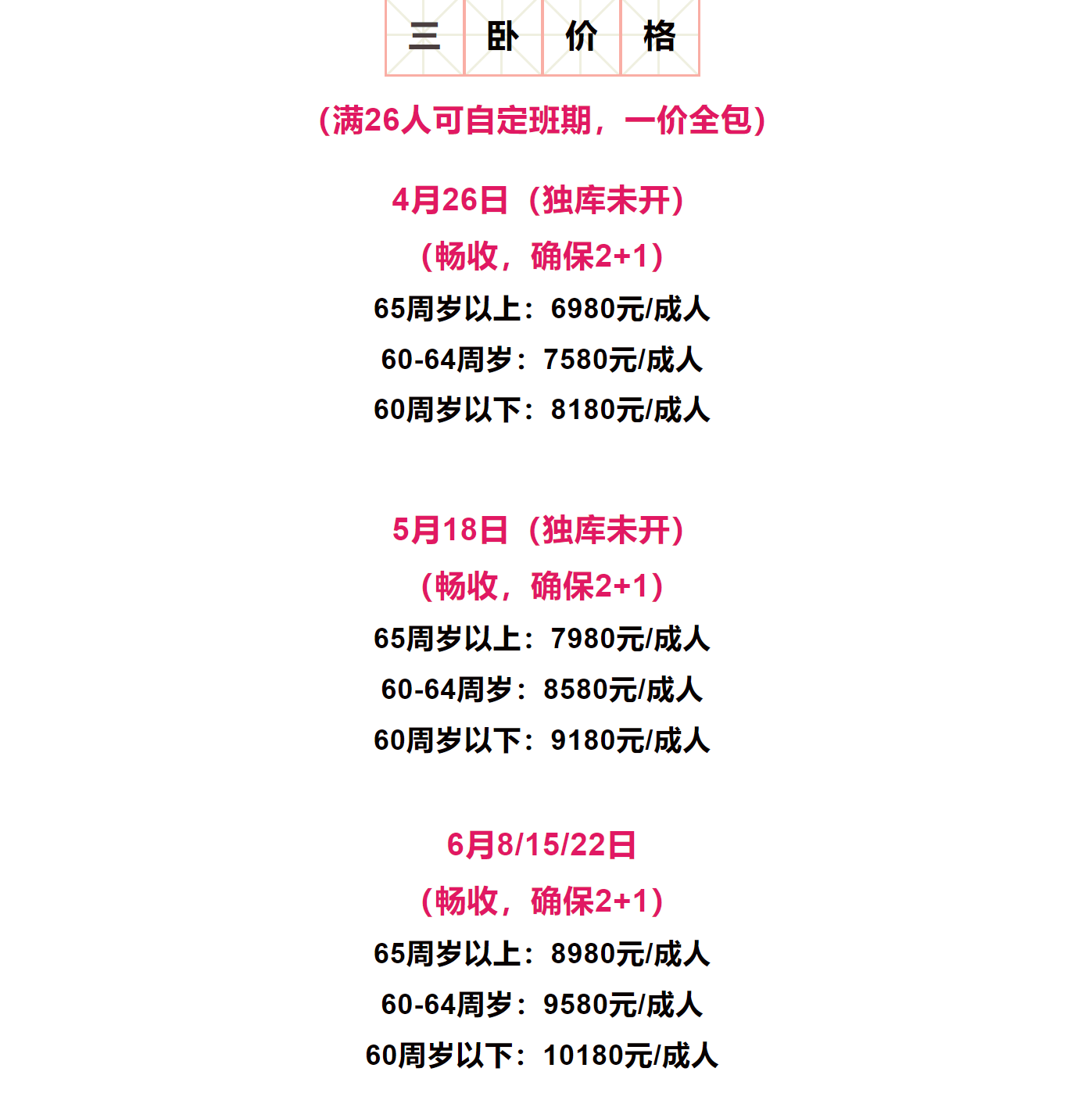 三卧价格

(满26人可自定班期，一价全包)

4月26日（独库未开）

(畅收，确保2+1)

65周岁以上：6980元/成人

60-64周岁：7580元/成人

60周岁以下：8180元/成人

5月18日（独库未开）

(畅收，确保2+1)

65周岁以上：7980元/成人

60-64周岁：8580元/成人

60周岁以下：9180元/成人

6月8/15/22日

(畅收，确保2+1)

65周岁以上：8980元/成人

60-64周岁：9580元/成人

60周岁以下：10180元/成人